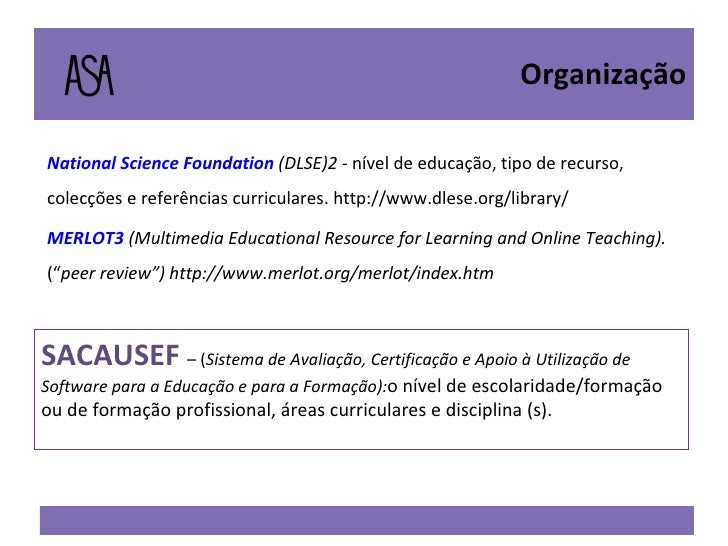 ASA

Organização

National Science Foundation (DLSE)2 - nível de educação, tipo de recurso, colecções e referências curriculares. http://www.dlese.org/library/

MERLOT3 (Multimedia Educational Resource for Learning and Online Teaching). ("peer review") http://www.merlot.org/merlot/index.htm

SACAUSEF – (Sistema de Avaliação, Certificação e Apoio à Utilização de Software para a Educação e para a Formação):o nível de escolaridade/formação ou de formação profissional, áreas curriculares e disciplina (s).